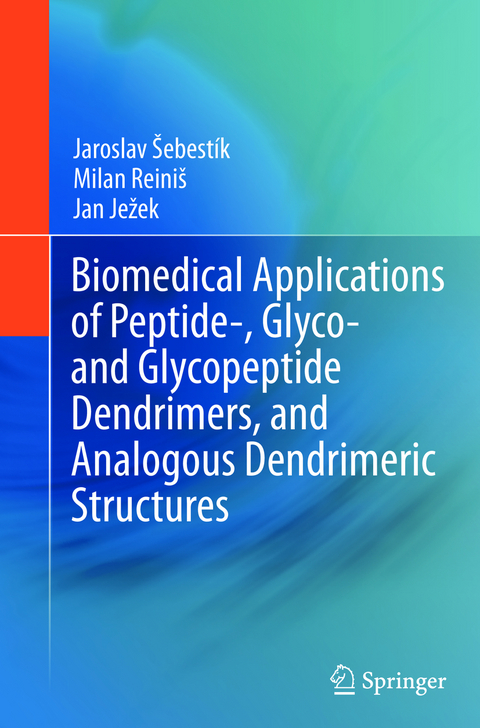 Jaroslav Šebestík
Milan Reiniš
Jan Ježek

Biomedical Applications of Peptide-, Glyco- and Glycopeptide Dendrimers, and Analogous Dendrimeric Structures

Springer